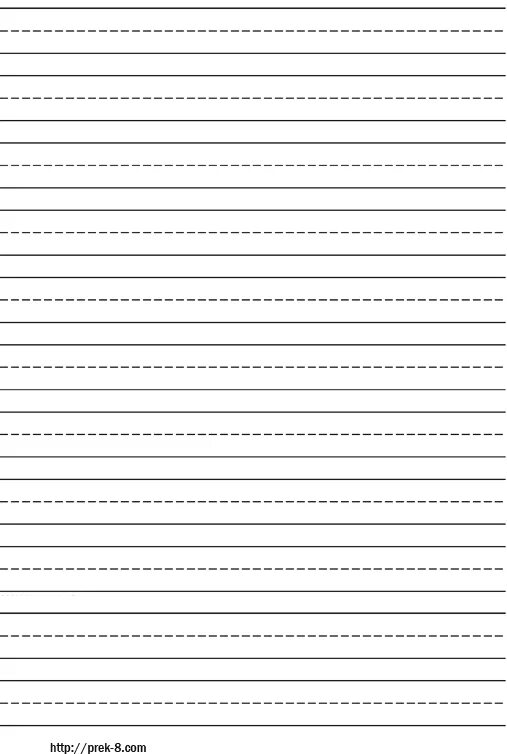 http://prek-8.com